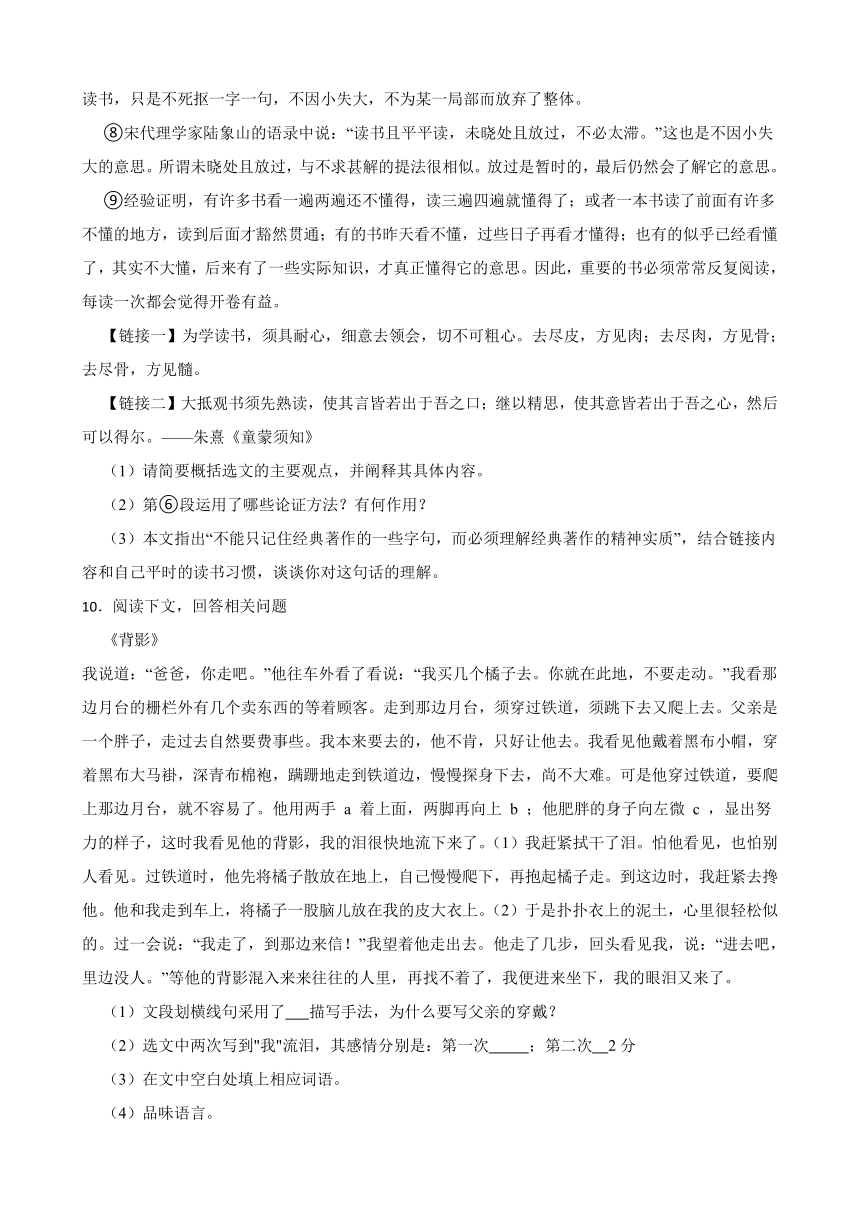 读书，只是不死抠一字一句，不因小失大，不为某一局部而放弃了整体。

⑧宋代理学家陆象山的语录中说："读书且平平读，未晓处且放过，不必太滞。"这也是不因小失大的意思。所谓未晓处且放过，与不求甚解的提法很相似。放过是暂时的，最后仍然会了解它的意思。

⑨经验证明，有许多书看一遍两遍还不懂得，读三遍四遍就懂得了；或者一本书读了前面有许多不懂的地方，读到后面才豁然贯通；有的书昨天看不懂，过些日子再看才懂得；也有的似乎已经看懂了，其实不大懂，后来有了一些实际知识，才真正懂得它的意思。因此，重要的书必须常常反复阅读，每读一次都会觉得开卷有益。

【链接一】为学读书，须具耐心，细意去领会，切不可粗心。去尽皮，方见肉；去尽肉，方见骨；去尽骨，方见髓。

【链接二】大抵观书须先熟读，使其言皆若出于吾之口；继以精思，使其意皆若出于吾之心，然后可以得尔。——朱熹《童蒙须知》

（1）请简要概括选文的主要观点，并阐释其具体内容。

（2）第⑥段运用了哪些论证方法？有何作用？

（3）本文指出"不能只记住经典著作的一些字句，而必须理解经典著作的精神实质"，结合链接内容和自己平时的读书习惯，谈谈你对这句话的理解。

10．阅读下文，回答相关问题

《背影》

我说道："爸爸，你走吧。"他往车外看了看说："我买几个橘子去。你就在此地，不要走动。"我看那边月台的栅栏外有几个卖东西的等着顾客。走到那边月台，须穿过铁道，须跳下去又爬上去。父亲是一个胖子，走过去自然要费事些。我本来要去的，他不肯，只好让他去。我看见他戴着黑布小帽，穿着黑布大马褂，深青布棉袍，蹒跚地走到铁道边，慢慢探身下去，尚不大难。可是他穿过铁道，要爬上那边月台，就不容易了。他用两手 a 着上面，两脚再向上 b ；他肥胖的身子向左微 c ，显出努力的样子，这时我看见他的背影，我的泪很快地流下来了。（1）我赶紧拭干了泪。怕他看见，也怕别人看见。过铁道时，他先将橘子散放在地上，自己慢慢爬下，再抱起橘子走。到这边时，我赶紧去搀他。他和我走到车上，将橘子一股脑儿放在我的皮大衣上。（2）于是扑扑衣上的泥土，心里很轻松似的。过一会说："我走了，到那边来信！"我望着他走出去。他走了几步，回头看见我，说："进去吧，里边没人。"等他的背影混入来来往往的人里，再找不着了，我便进来坐下，我的眼泪又来了。

（1）文段划横线句采用了___描写手法，为什么要写父亲的穿戴？

（2）选文中两次写到"我"流泪，其感情分别是：第一次_____；第二次__2 分

（3）在文中空白处填上相应词语。

（4）品味语言。